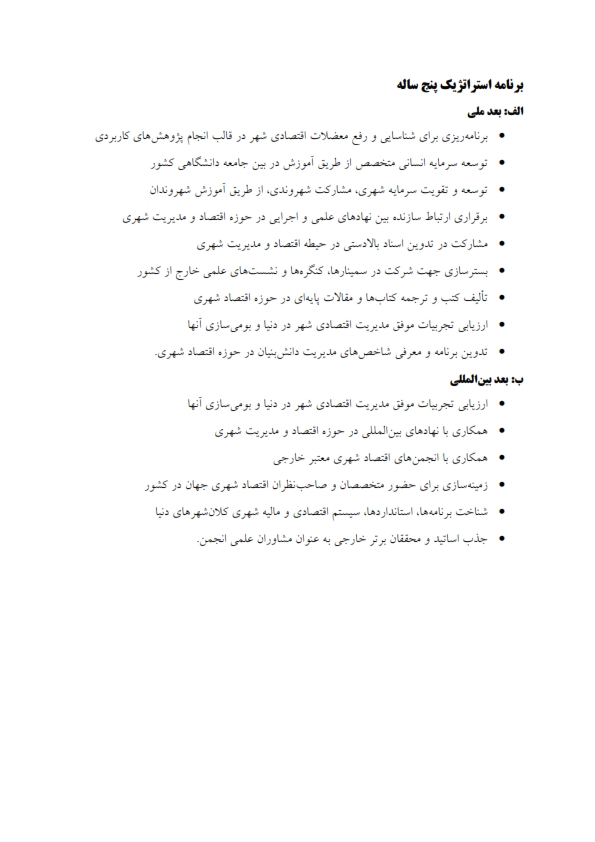 برنامه استراتژیک پنج ساله

الف: بعد ملی

• برنامه‌ریزی برای شناسایی و رفع معضلات اقتصادی شهر در قالب انجام پژوهش‌های کاربردی
• توسعه سرمایه انسانی متخصص از طریق آموزش در بین جامعه دانشگاهی کشور
• توسعه و تقویت سرمایه شهری، مشارکت شهروندی، از طریق آموزش شهروندان
• برقراری ارتباط سازنده بین نهادهای علمی و اجرایی در حوزه اقتصاد و مدیریت شهری
• مشارکت در تدوین اسناد بالادستی در حیطه اقتصاد و مدیریت شهری
• بسترسازی جهت شرکت در سمینارها، کنگره‌ها و نشست‌های علمی خارج از کشور
• تألیف کتب و ترجمه کتاب‌ها و مقالات پایه‌ای در حوزه اقتصاد شهری
• ارزیابی تجربیات موفق مدیریت اقتصادی شهر در دنیا و بومی‌سازی آنها
• تدوین برنامه و معرفی شاخص‌های مدیریت دانش‌بنیان در حوزه اقتصاد شهری.

ب: بعد بین‌المللی

• ارزیابی تجربیات موفق مدیریت اقتصادی شهر در دنیا و بومی‌سازی آنها
• همکاری با نهادهای بین‌المللی در حوزه اقتصاد و مدیریت شهری
• همکاری با انجمن‌های اقتصاد شهری معتبر خارجی
• زمینه‌سازی برای حضور متخصصان و صاحب‌نظران اقتصاد شهری جهان در کشور
• شناخت برنامه‌ها، استانداردها، سیستم اقتصادی و مالیه شهری کلان‌شهرهای دنیا
• جذب اساتید و محققان برتر خارجی به عنوان مشاوران علمی انجمن.